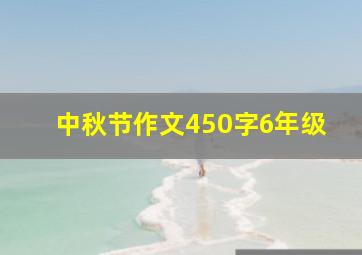 中秋节作文450字6年级